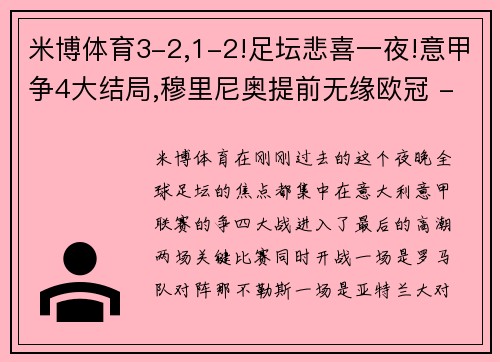 米博体育3-2,1-2!足坛悲喜一夜!意甲争4大结局,穆里尼奥提前无缘欧冠 -

米博体育在刚刚过去的这个夜晚全球足坛的焦点都集中在意大利意甲联赛的争四大战进入了最后的高潮两场关键比赛同时开战一场是罗马队对阵那不勒斯一场是亚特兰大对